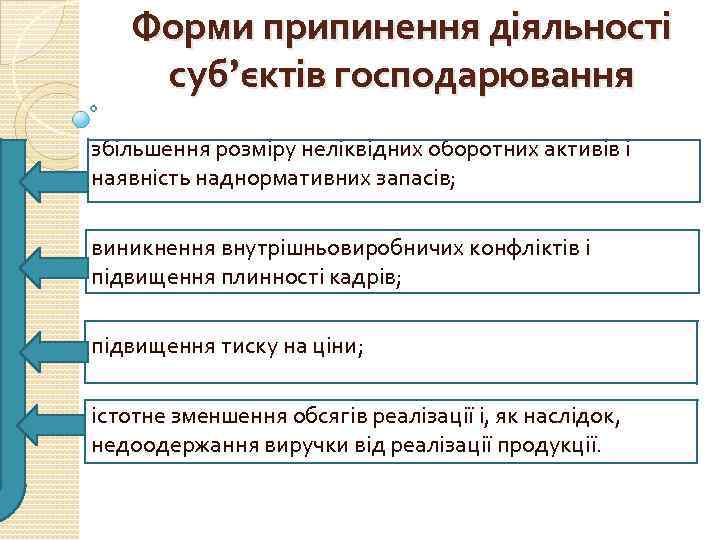 Форми припинення діяльності суб’єктів господарювання

збільшення розміру неліквідних оборотних активів і наявність наднормативних запасів;

виникнення внутрішньовиробничих конфліктів і підвищення плинності кадрів;

підвищення тиску на ціни;

істотне зменшення обсягів реалізації і, як наслідок, недоодержання виручки від реалізації продукції.